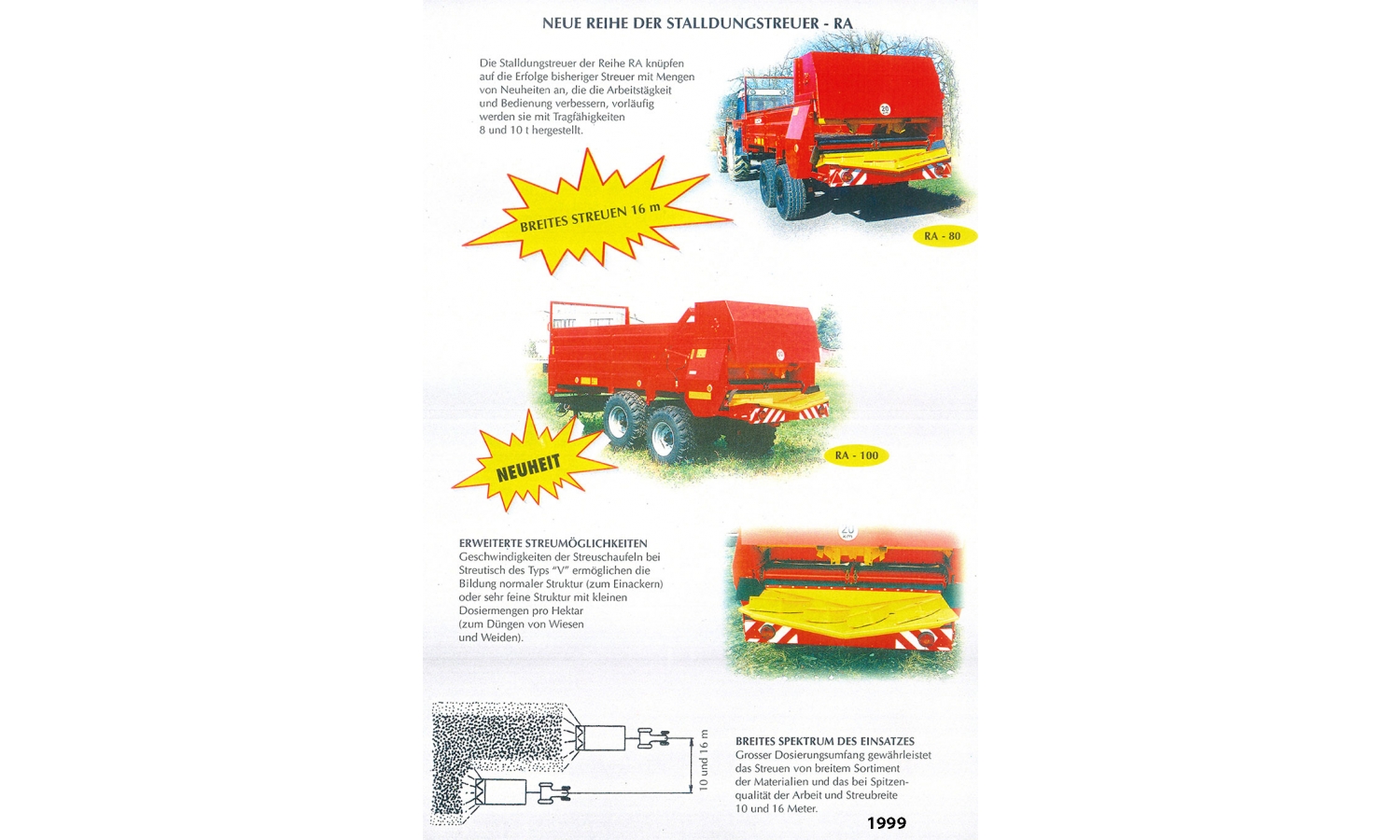 NEUE REIHE DER STALLDUNGSTREUER - RA

Die Stalldungstreuer der Reihe RA knüpfen auf die Erfolge bisheriger Streuer mit Mengen von Neuheiten an, die die Arbeitstägkeit und Bedienung verbessern, vorläufig werden sie mit Tragfähigkeiten 8 und 10 t hergestellt.

BREITES STREUEN 16 m

20

RA - 80

NEUHEIT

RA - 100

ERWEITERTE STREUMÖGLICHKEITEN
Geschwindigkeiten der Streuschaufeln bei Streutisch des Typs "V" ermöglichen die Bildung normaler Struktur (zum Einackern) oder sehr feine Struktur mit kleinen Dosiermengen pro Hektar (zum Düngen von Wiesen und Weiden).

20

10 und 16 m

BREITES SPEKTRUM DES EINSATZES
Grosser Dosierungsumfang gewährleistet das Streuen von breitem Sortiment der Materialien und das bei Spitzenqualität der Arbeit und Streubreite 10 und 16 Meter.

1999